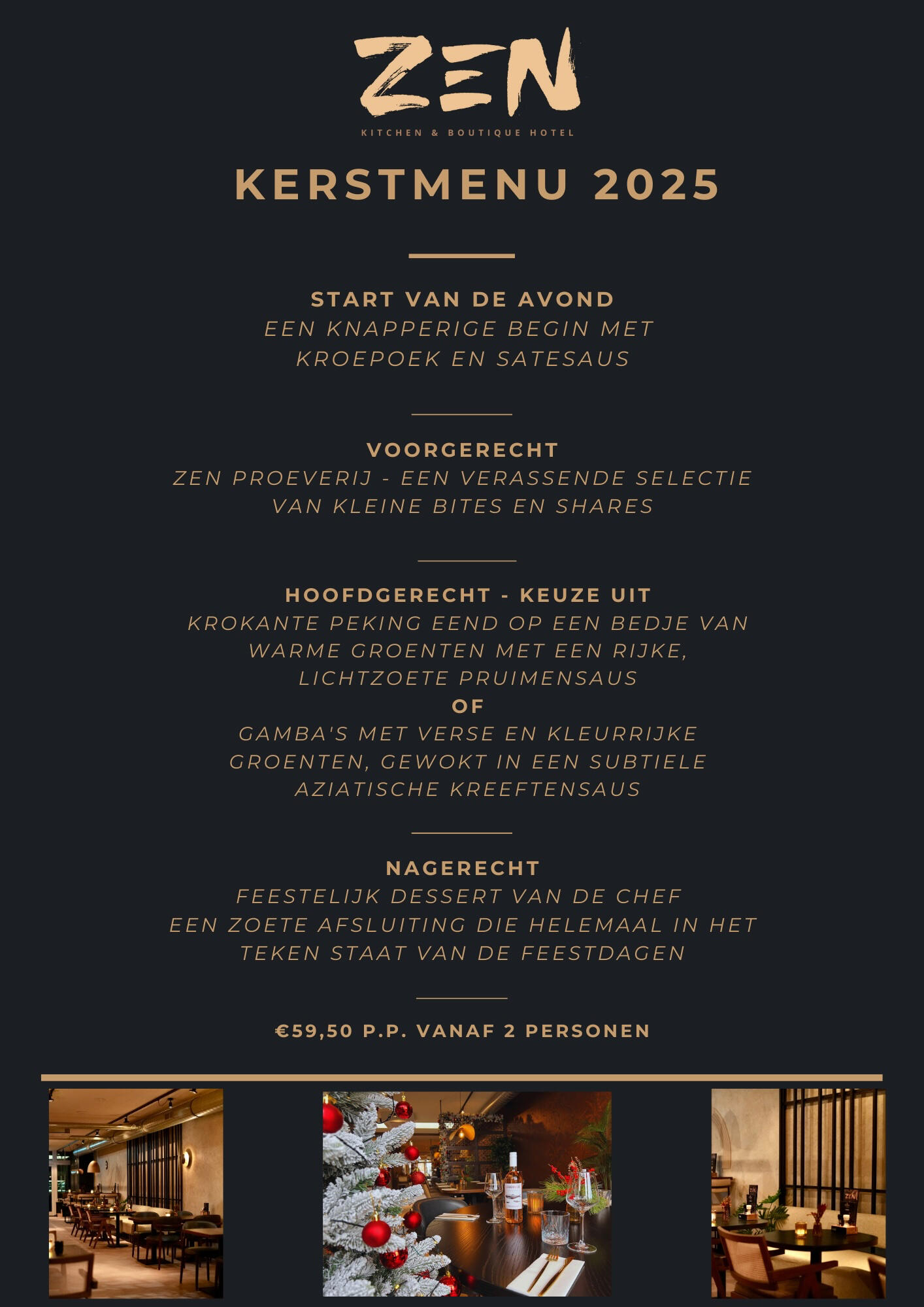 ZEN
KITCHEN & BOUTIQUE HOTEL

KERSTMENU 2025

START VAN DE AVOND
EEN KNAPPERIGE BEGIN MET KROEPOEK EN SATESAUS

VOORGERECHT
ZEN PROEVERIJ - EEN VERASSENDE SELECTIE VAN KLEINE BITES EN SHARES

HOOFDGERECHT - KEUZE UIT
KROKANTE PEKING EEND OP EEN BEDJE VAN WARME GROENTEN MET EEN RIJKE, LICHTZOETE PRUIMENSAUS
OF
GAMBA'S MET VERSE EN KLEURRIJKE GROENTEN, GEWOKT IN EEN SUBTIELE AZIATISCHE KREEFTENSAUS

NAGERECHT
FEESTELIJK DESSERT VAN DE CHEF
EEN ZOETE AFSLUITING DIE HELEMAAL IN HET TEKEN STAAT VAN DE FEESTDAGEN

€59,50 P.P. VANAF 2 PERSONEN